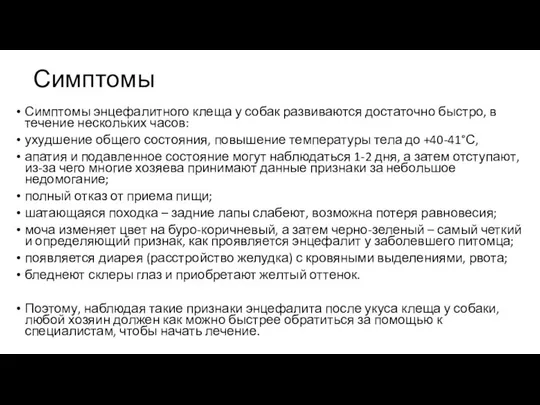 Симптомы

• Симптомы энцефалитного клеща у собак развиваются достаточно быстро, в течение нескольких часов:
• ухудшение общего состояния, повышение температуры тела до +40-41°С,
• апатия и подавленное состояние могут наблюдаться 1-2 дня, а затем отступают, из-за чего многие хозяева принимают данные признаки за небольшое недомогание;
• полный отказ от приема пищи;
• шатающаяся походка – задние лапы слабеют, возможна потеря равновесия;
• моча изменяет цвет на буро-коричневый, а затем черно-зеленый – самый четкий и определяющий признак, как проявляется энцефалит у заболевшего питомца;
• появляется диарея (расстройство желудка) с кровяными выделениями, рвота;
• бледнеют склеры глаз и приобретают желтый оттенок.

• Поэтому, наблюдая такие признаки энцефалита после укуса клеща у собаки, любой хозяин должен как можно быстрее обратиться за помощью к специалистам, чтобы начать лечение.